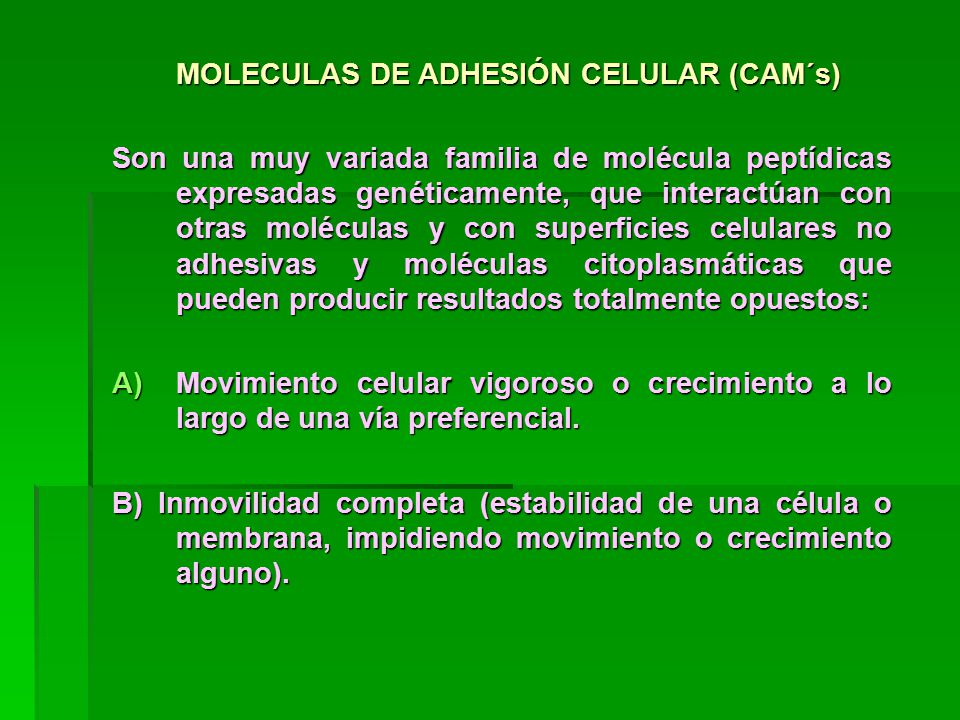 MOLECULAS DE ADHESIÓN CELULAR (CAM´s)

Son una muy variada familia de molécula peptídicas expresadas genéticamente, que interactúan con otras moléculas y con superficies celulares no adhesivas y moléculas citoplasmáticas que pueden producir resultados totalmente opuestos:

A) Movimiento celular vigoroso o crecimiento a lo largo de una vía preferencial.

B) Inmovilidad completa (estabilidad de una célula o membrana, impidiendo movimiento o crecimiento alguno).